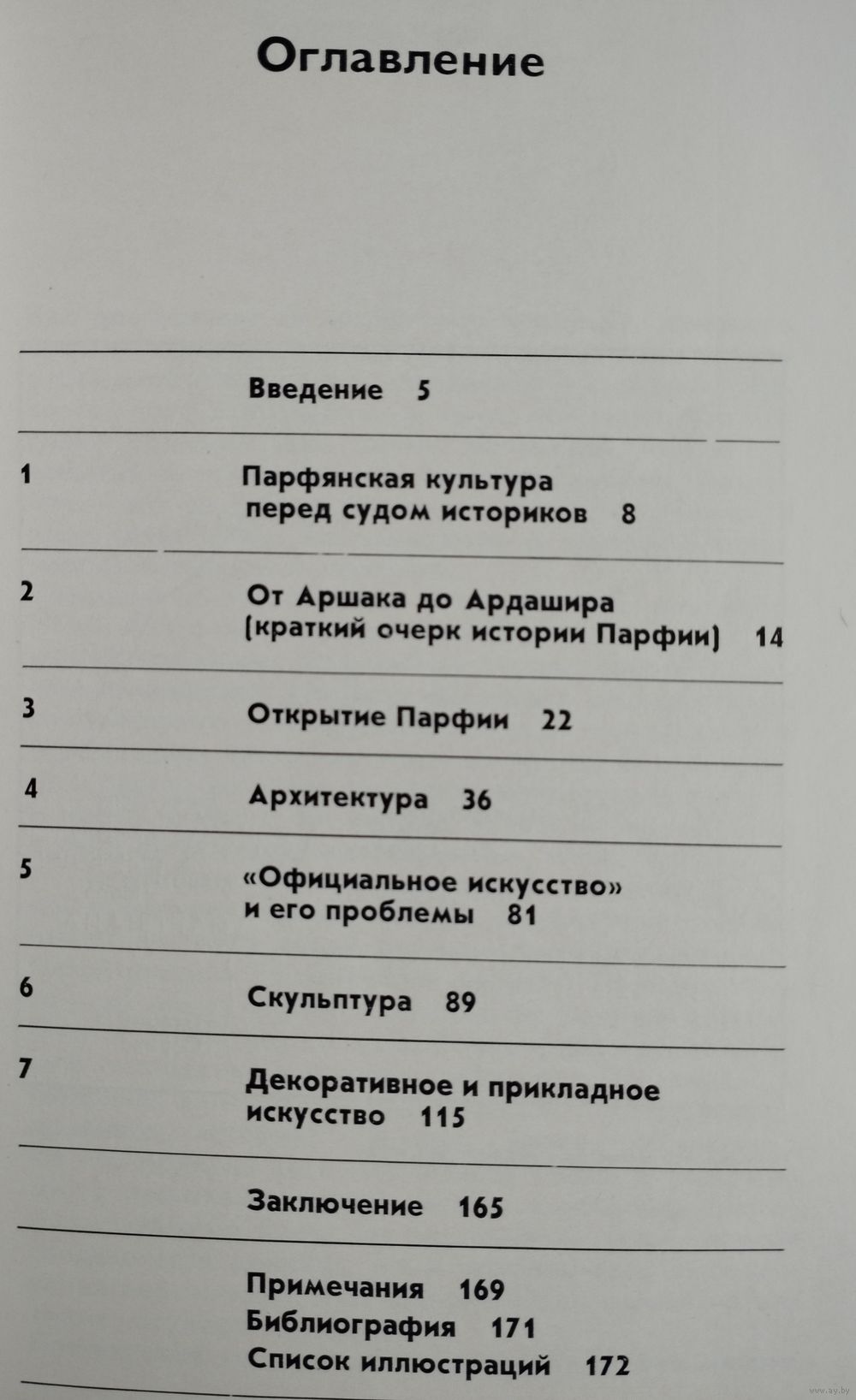 Оглавление

Введение 5

1 Парфянская культура перед судом историков 8

2 От Аршака до Ардашира (краткий очерк истории Парфии) 14

3 Открытие Парфии 22

4 Архитектура 36

5 «Официальное искусство» и его проблемы 81

6 Скульптура 89

7 Декоративное и прикладное искусство 115

Заключение 165

Примечания 169
Библиография 171
Список иллюстраций 172

www.ay.by